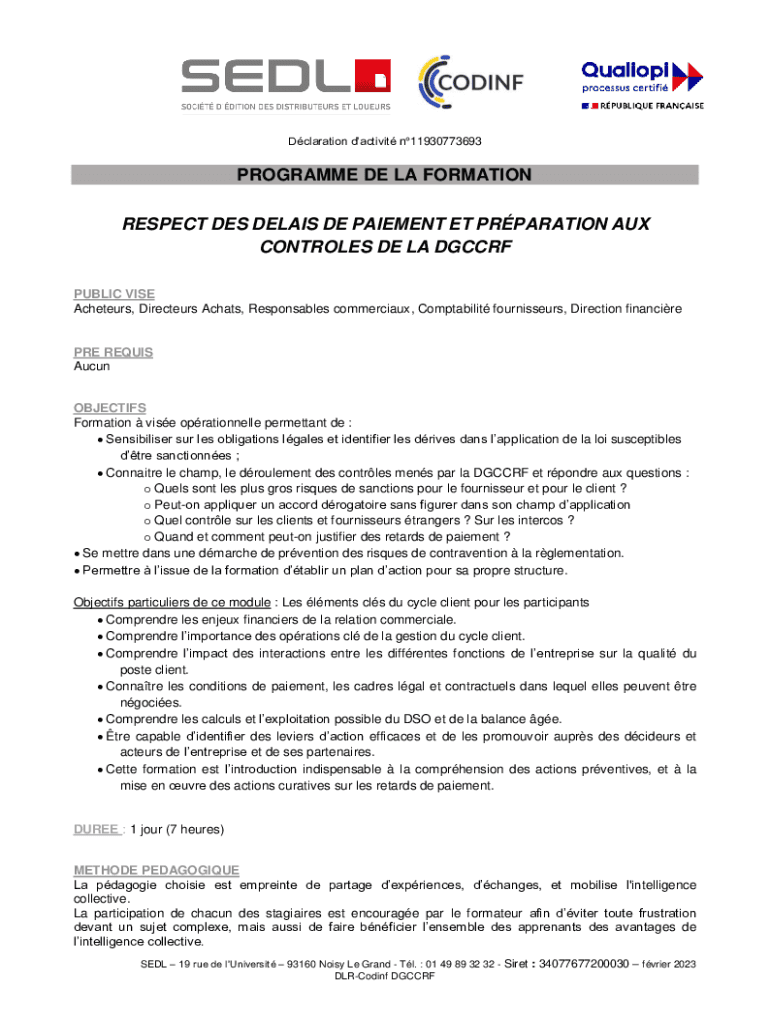 SEDL
SOCIÉTÉ D'ÉDITION DES DISTRIBUTEURS ET LOUEURS

CODINF

Qualiopi
processus certifié
RÉPUBLIQUE FRANÇAISE

Déclaration d'activité n°11930773693

PROGRAMME DE LA FORMATION

RESPECT DES DELAIS DE PAIEMENT ET PRÉPARATION AUX CONTROLES DE LA DGCCRF

PUBLIC VISE
Acheteurs, Directeurs Achats, Responsables commerciaux, Comptabilité fournisseurs, Direction financière

PRE REQUIS
Aucun

OBJECTIFS
Formation à visée opérationnelle permettant de :
• Sensibiliser sur les obligations légales et identifier les dérives dans l'application de la loi susceptibles d'être sanctionnées ;
• Connaitre le champ, le déroulement des contrôles menés par la DGCCRF et répondre aux questions :
o Quels sont les plus gros risques de sanctions pour le fournisseur et pour le client ?
o Peut-on appliquer un accord dérogatoire sans figurer dans son champ d'application
o Quel contrôle sur les clients et fournisseurs étrangers ? Sur les intercos ?
o Quand et comment peut-on justifier des retards de paiement ?
• Se mettre dans une démarche de prévention des risques de contravention à la règlementation.
• Permettre à l'issue de la formation d'établir un plan d'action pour sa propre structure.

Objectifs particuliers de ce module : Les éléments clés du cycle client pour les participants
• Comprendre les enjeux financiers de la relation commerciale.
• Comprendre l'importance des opérations clé de la gestion du cycle client.
• Comprendre l'impact des interactions entre les différentes fonctions de l'entreprise sur la qualité du poste client.
• Connaître les conditions de paiement, les cadres légal et contractuels dans lequel elles peuvent être négociées.
• Comprendre les calculs et l'exploitation possible du DSO et de la balance âgée.
• Être capable d'identifier des leviers d'action efficaces et de les promouvoir auprès des décideurs et acteurs de l'entreprise et de ses partenaires.
• Cette formation est l'introduction indispensable à la compréhension des actions préventives, et à la mise en œuvre des actions curatives sur les retards de paiement.

DUREE : 1 jour (7 heures)

METHODE PEDAGOGIQUE
La pédagogie choisie est empreinte de partage d'expériences, d'échanges, et mobilise l'intelligence collective.
La participation de chacun des stagiaires est encouragée par le formateur afin d'éviter toute frustration devant un sujet complexe, mais aussi de faire bénéficier l'ensemble des apprenants des avantages de l'intelligence collective.

SEDL – 19 rue de l'Université – 93160 Noisy Le Grand - Tél. : 01 49 89 32 32 - Siret : 34077677200030 – février 2023
DLR-Codinf DGCCRF